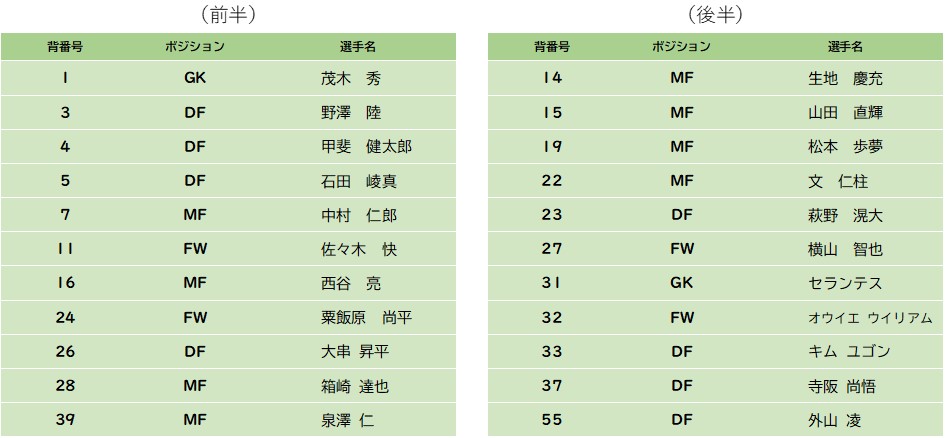 （前半）

| 背番号 | ポジション | 選手名 |
|---|---|---|
| 1 | GK | 茂木　秀 |
| 3 | DF | 野澤　陸 |
| 4 | DF | 甲斐　健太郎 |
| 5 | DF | 石田　崚真 |
| 7 | MF | 中村　仁郎 |
| 11 | FW | 佐々木　快 |
| 16 | MF | 西谷　亮 |
| 24 | FW | 粟飯原　尚平 |
| 26 | DF | 大串　昇平 |
| 28 | MF | 箱崎　達也 |
| 39 | MF | 泉澤　仁 |

（後半）

| 背番号 | ポジション | 選手名 |
|---|---|---|
| 14 | MF | 生地　慶充 |
| 15 | MF | 山田　直輝 |
| 19 | MF | 松本　歩夢 |
| 22 | MF | 文　仁柱 |
| 23 | DF | 萩野　滉大 |
| 27 | FW | 横山　智也 |
| 31 | GK | セランテス |
| 32 | FW | オウイエ　ウイリアム |
| 33 | DF | キム　ユゴン |
| 37 | DF | 寺阪　尚悟 |
| 55 | DF | 外山　凌 |